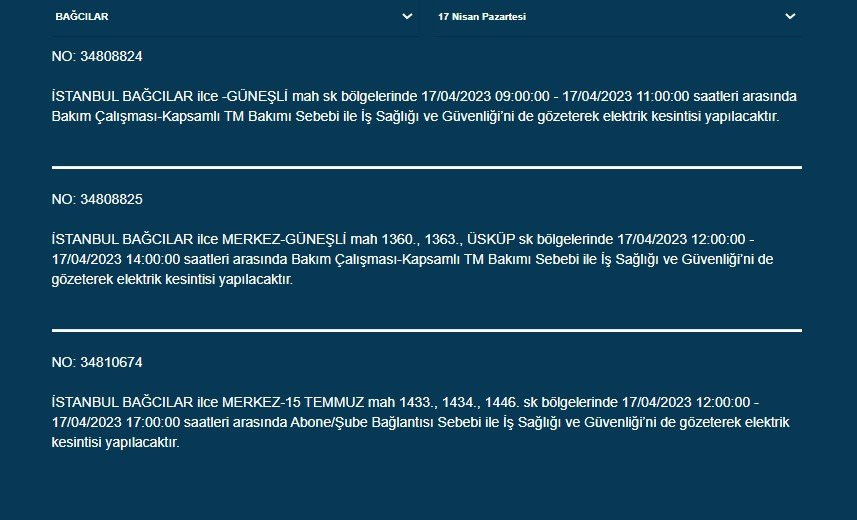 BAĞCILAR

17 Nisan Pazartesi

NO: 34808824

İSTANBUL BAĞCILAR ilce -GÜNEŞLİ mah sk bölgelerinde 17/04/2023 09:00:00 - 17/04/2023 11:00:00 saatleri arasında Bakım Çalışması-Kapsamlı TM Bakımı Sebebi ile İş Sağlığı ve Güvenliği'ni de gözeterek elektrik kesintisi yapılacaktır.

NO: 34808825

İSTANBUL BAĞCILAR ilce MERKEZ-GÜNEŞLİ mah 1360., 1363., ÜSKÜP sk bölgelerinde 17/04/2023 12:00:00 - 17/04/2023 14:00:00 saatleri arasında Bakım Çalışması-Kapsamlı TM Bakımı Sebebi ile İş Sağlığı ve Güvenliği'ni de gözeterek elektrik kesintisi yapılacaktır.

NO: 34810674

İSTANBUL BAĞCILAR ilce MERKEZ-15 TEMMUZ mah 1433., 1434., 1446. sk bölgelerinde 17/04/2023 12:00:00 - 17/04/2023 17:00:00 saatleri arasında Abone/Şube Bağlantısı Sebebi ile İş Sağlığı ve Güvenliği'ni de gözeterek elektrik kesintisi yapılacaktır.